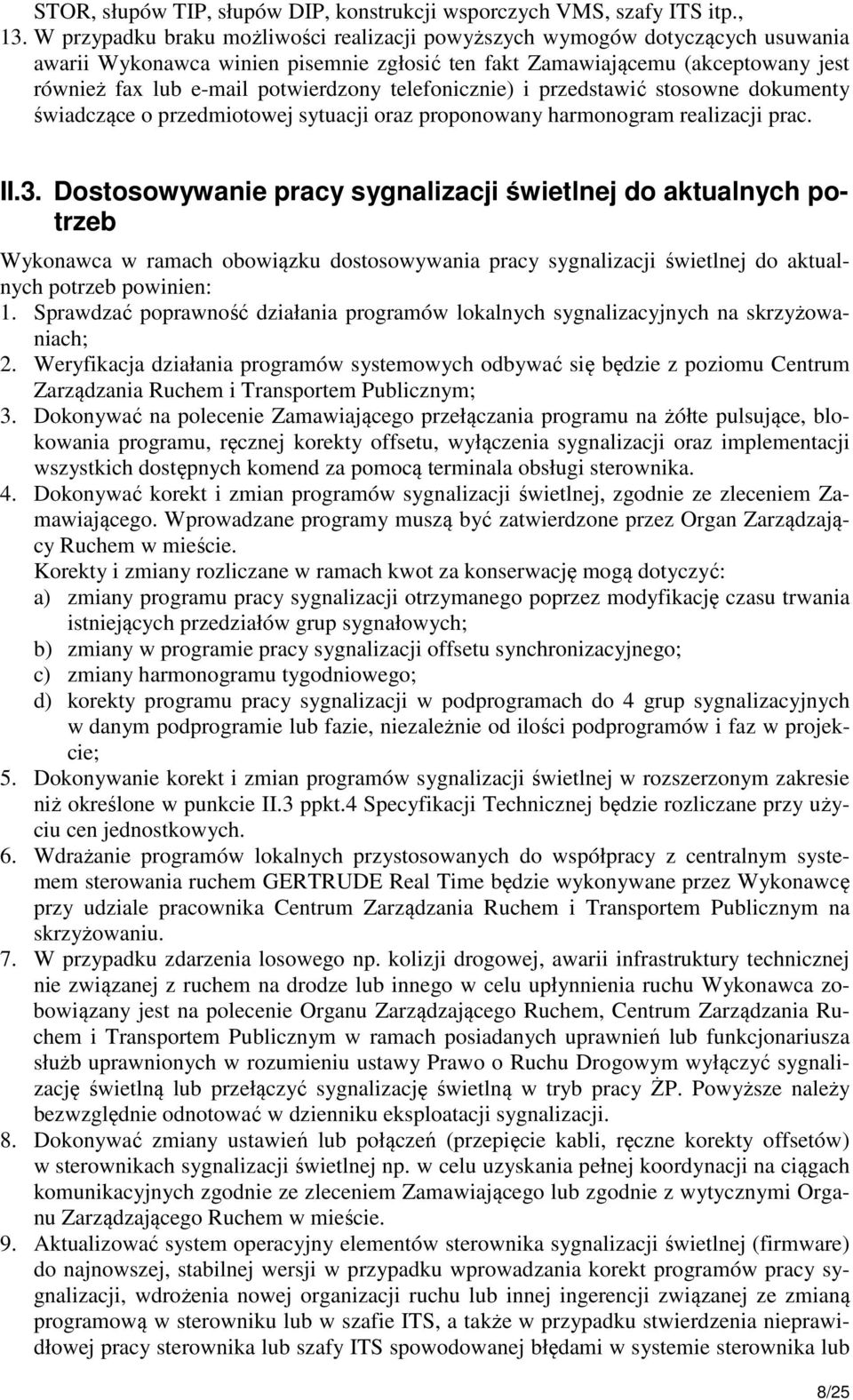 STOR, słupów TIP, słupów DIP, konstrukcji wsporczych VMS, szafy ITS itp.,
13. W przypadku braku możliwości realizacji powyższych wymogów dotyczących usuwania awarii Wykonawca winien pisemnie zgłosić ten fakt Zamawiającemu (akceptowany jest również fax lub e-mail potwierdzony telefonicznie) i przedstawić stosowne dokumenty świadczące o przedmiotowej sytuacji oraz proponowany harmonogram realizacji prac.

II.3. Dostosowywanie pracy sygnalizacji świetlnej do aktualnych potrzeb

Wykonawca w ramach obowiązku dostosowywania pracy sygnalizacji świetlnej do aktualnych potrzeb powinien:
1. Sprawdzać poprawność działania programów lokalnych sygnalizacyjnych na skrzyżowaniach;
2. Weryfikacja działania programów systemowych odbywać się będzie z poziomu Centrum Zarządzania Ruchem i Transportem Publicznym;
3. Dokonywać na polecenie Zamawiającego przełączania programu na żółte pulsujące, blokowania programu, ręcznej korekty offsetu, wyłączenia sygnalizacji oraz implementacji wszystkich dostępnych komend za pomocą terminala obsługi sterownika.
4. Dokonywać korekt i zmian programów sygnalizacji świetlnej, zgodnie ze zleceniem Zamawiającego. Wprowadzane programy muszą być zatwierdzone przez Organ Zarządzający Ruchem w mieście.
Korekty i zmiany rozliczane w ramach kwot za konserwację mogą dotyczyć:
a) zmiany programu pracy sygnalizacji otrzymanego poprzez modyfikację czasu trwania istniejących przedziałów grup sygnałowych;
b) zmiany w programie pracy sygnalizacji offsetu synchronizacyjnego;
c) zmiany harmonogramu tygodniowego;
d) korekty programu pracy sygnalizacji w podprogramach do 4 grup sygnalizacyjnych w danym podprogramie lub fazie, niezależnie od ilości podprogramów i faz w projekcie;
5. Dokonywanie korekt i zmian programów sygnalizacji świetlnej w rozszerzonym zakresie niż określone w punkcie II.3 ppkt.4 Specyfikacji Technicznej będzie rozliczane przy użyciu cen jednostkowych.
6. Wdrażanie programów lokalnych przystosowanych do współpracy z centralnym systemem sterowania ruchem GERTRUDE Real Time będzie wykonywane przez Wykonawcę przy udziale pracownika Centrum Zarządzania Ruchem i Transportem Publicznym na skrzyżowaniu.
7. W przypadku zdarzenia losowego np. kolizji drogowej, awarii infrastruktury technicznej nie związanej z ruchem na drodze lub innego w celu upłynnienia ruchu Wykonawca zobowiązany jest na polecenie Organu Zarządzającego Ruchem, Centrum Zarządzania Ruchem i Transportem Publicznym w ramach posiadanych uprawnień lub funkcjonariusza służb uprawnionych w rozumieniu ustawy Prawo o Ruchu Drogowym wyłączyć sygnalizację świetlną lub przełączyć sygnalizację świetlną w tryb pracy ŻP. Powyższe należy bezwzględnie odnotować w dzienniku eksploatacji sygnalizacji.
8. Dokonywać zmiany ustawień lub połączeń (przepięcie kabli, ręczne korekty offsetów) w sterownikach sygnalizacji świetlnej np. w celu uzyskania pełnej koordynacji na ciągach komunikacyjnych zgodnie ze zleceniem Zamawiającego lub zgodnie z wytycznymi Organu Zarządzającego Ruchem w mieście.
9. Aktualizować system operacyjny elementów sterownika sygnalizacji świetlnej (firmware) do najnowszej, stabilnej wersji w przypadku wprowadzania korekt programów pracy sygnalizacji, wdrożenia nowej organizacji ruchu lub innej ingerencji związanej ze zmianą programową w sterowniku lub w szafie ITS, a także w przypadku stwierdzenia nieprawidłowej pracy sterownika lub szafy ITS spowodowanej błędami w systemie sterownika lub

8/25